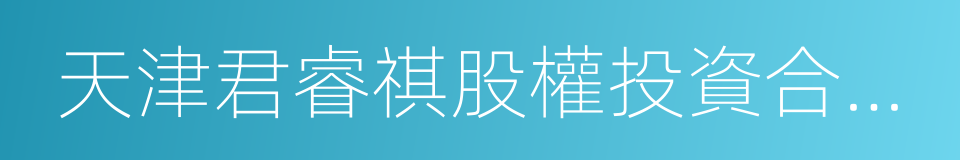 天津君睿祺股權投資合…